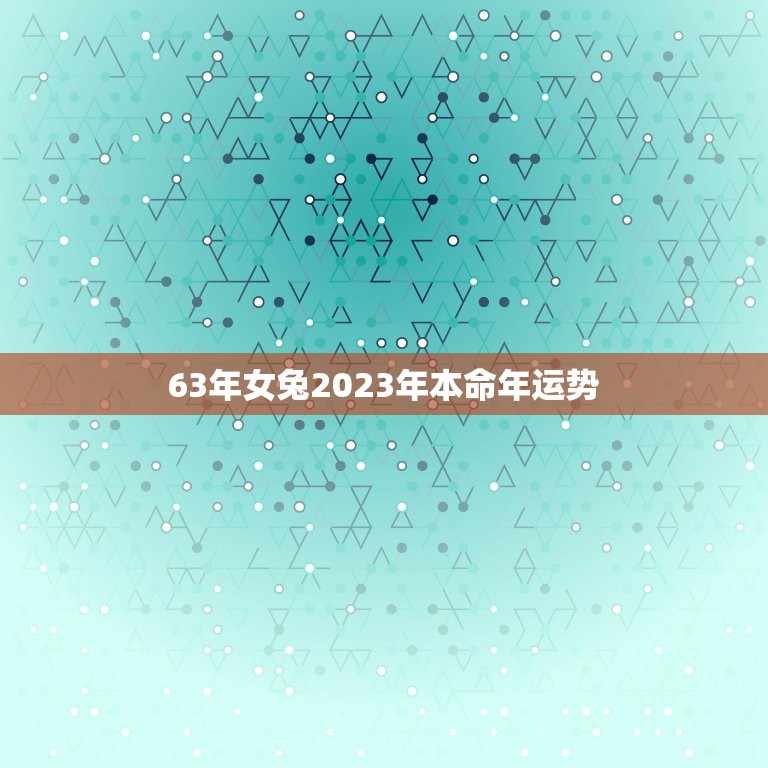 63年女兔2023年本命年运势